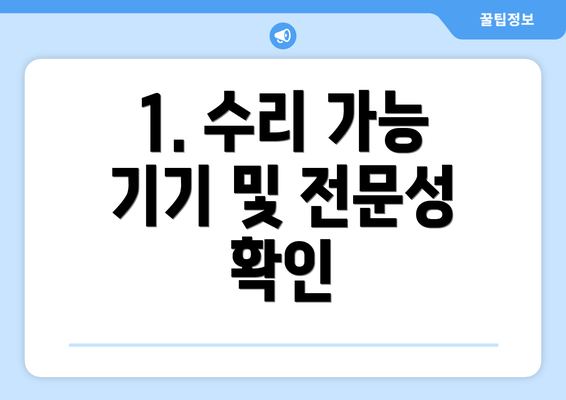 꿀팁정보

1. 수리 가능 기기 및 전문성 확인